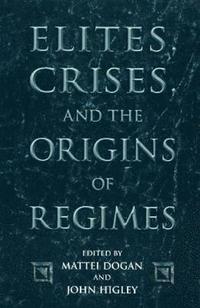 ELITES, CRISES, AND THE ORIGINS OF REGIMES

EDITED BY
MATTEI DOGAN
AND
JOHN HIGLEY